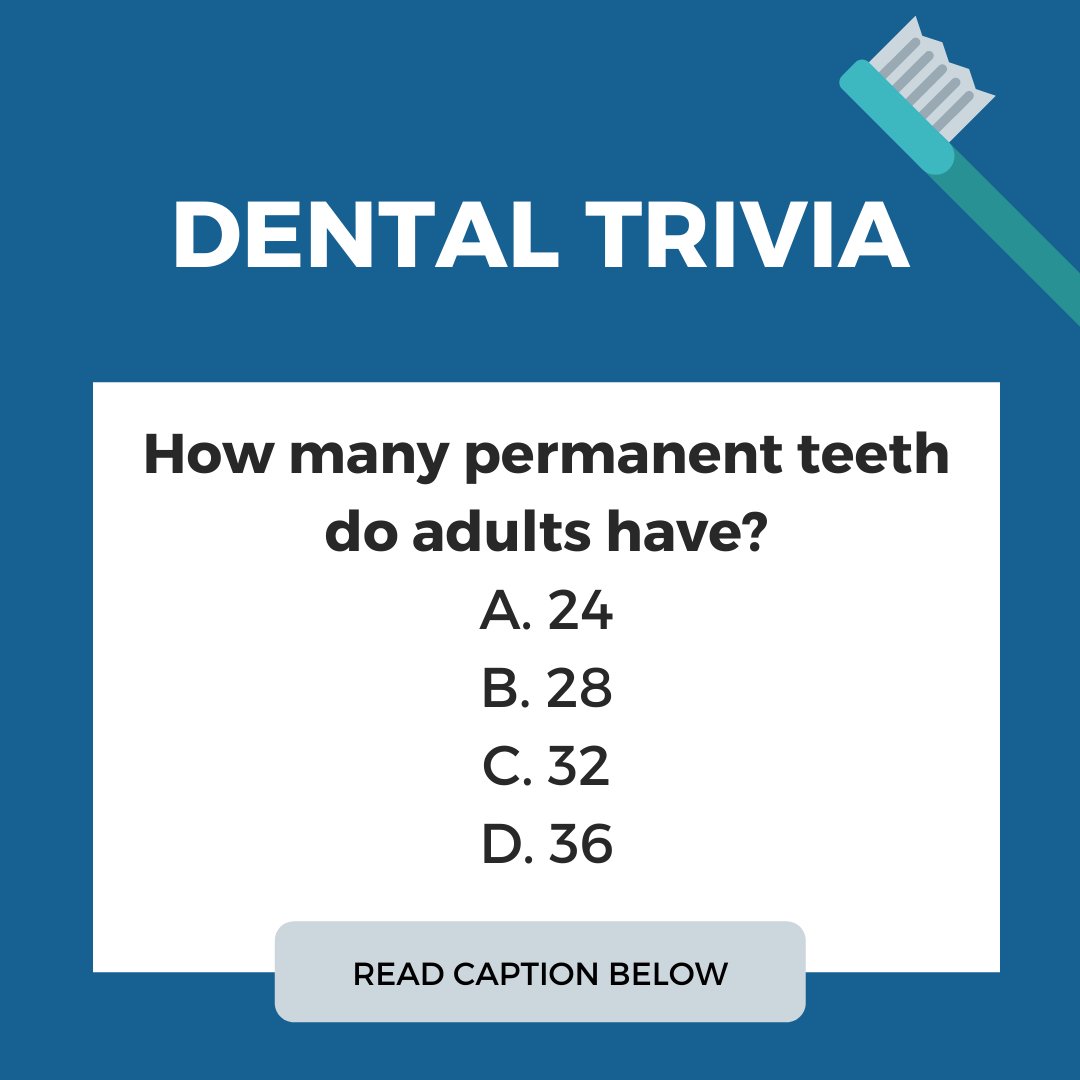 DENTAL TRIVIA

How many permanent teeth do adults have?
A. 24
B. 28
C. 32
D. 36

READ CAPTION BELOW